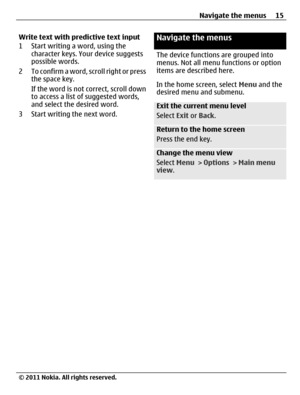 Navigate the menus 15

Write text with predictive text input
1 Start writing a word, using the character keys. Your device suggests possible words.
2 To confirm a word, scroll right or press the space key.
If the word is not correct, scroll down to access a list of suggested words, and select the desired word.
3 Start writing the next word.

Navigate the menus

The device functions are grouped into menus. Not all menu functions or option items are described here.

In the home screen, select Menu and the desired menu and submenu.

Exit the current menu level
Select Exit or Back.

Return to the home screen
Press the end key.

Change the menu view
Select Menu > Options > Main menu view.

© 2011 Nokia. All rights reserved.